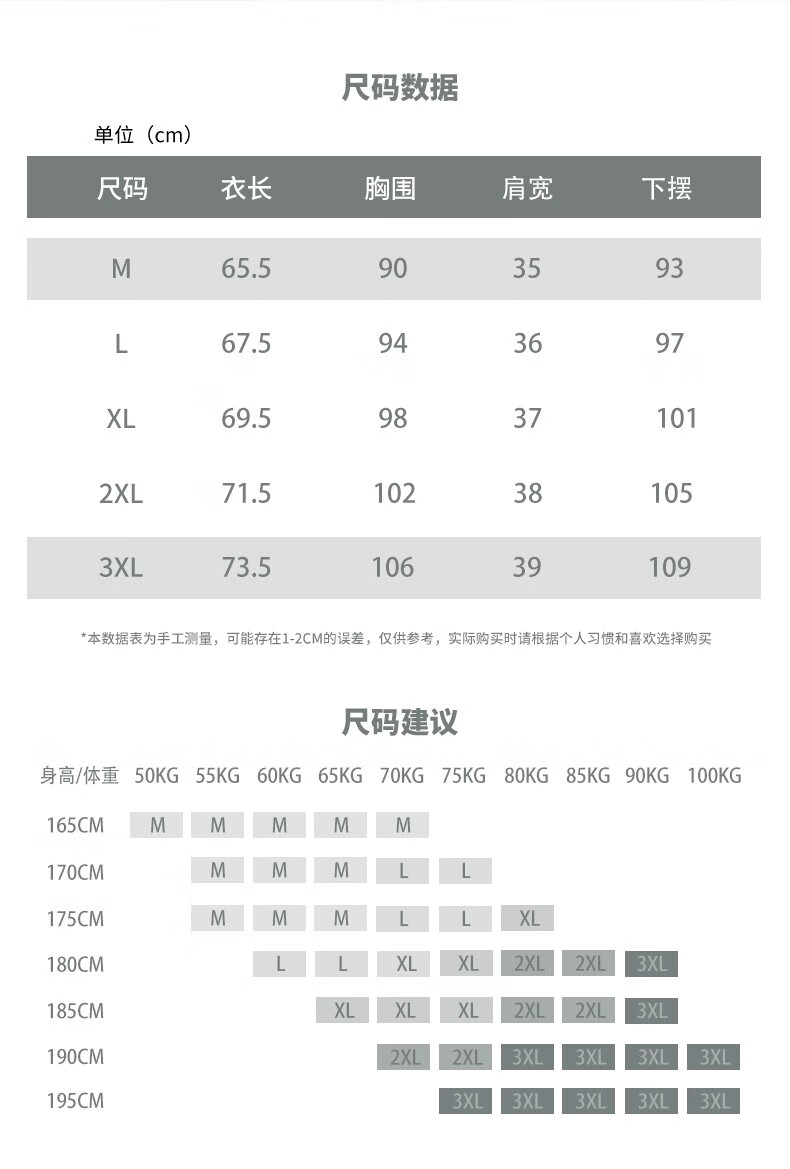 尺码数据

单位（cm）

| 尺码 | 衣长 | 胸围 | 肩宽 | 下摆 |
|---|---|---|---|---|
| M | 65.5 | 90 | 35 | 93 |
| L | 67.5 | 94 | 36 | 97 |
| XL | 69.5 | 98 | 37 | 101 |
| 2XL | 71.5 | 102 | 38 | 105 |
| 3XL | 73.5 | 106 | 39 | 109 |

*本数据表为手工测量，可能存在1-2CM的误差，仅供参考，实际购买时请根据个人习惯和喜欢选择购买

尺码建议

| 身高/体重 | 50KG | 55KG | 60KG | 65KG | 70KG | 75KG | 80KG | 85KG | 90KG | 100KG |
|---|---|---|---|---|---|---|---|---|---|---|
| 165CM | M | M | M | M | M | | | | | |
| 170CM | | M | M | M | L | L | | | | |
| 175CM | | M | M | M | L | L | XL | | | |
| 180CM | | | L | L | XL | XL | 2XL | 2XL | 3XL | |
| 185CM | | | | XL | XL | XL | 2XL | 2XL | 3XL | |
| 190CM | | | | | 2XL | 2XL | 3XL | 3XL | 3XL | 3XL |
| 195CM | | | | | | 3XL | 3XL | 3XL | 3XL | 3XL |